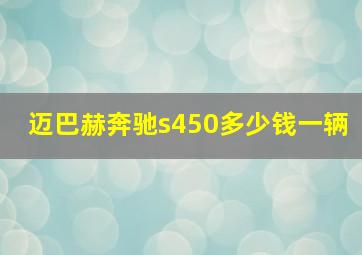 迈巴赫奔驰s450多少钱一辆